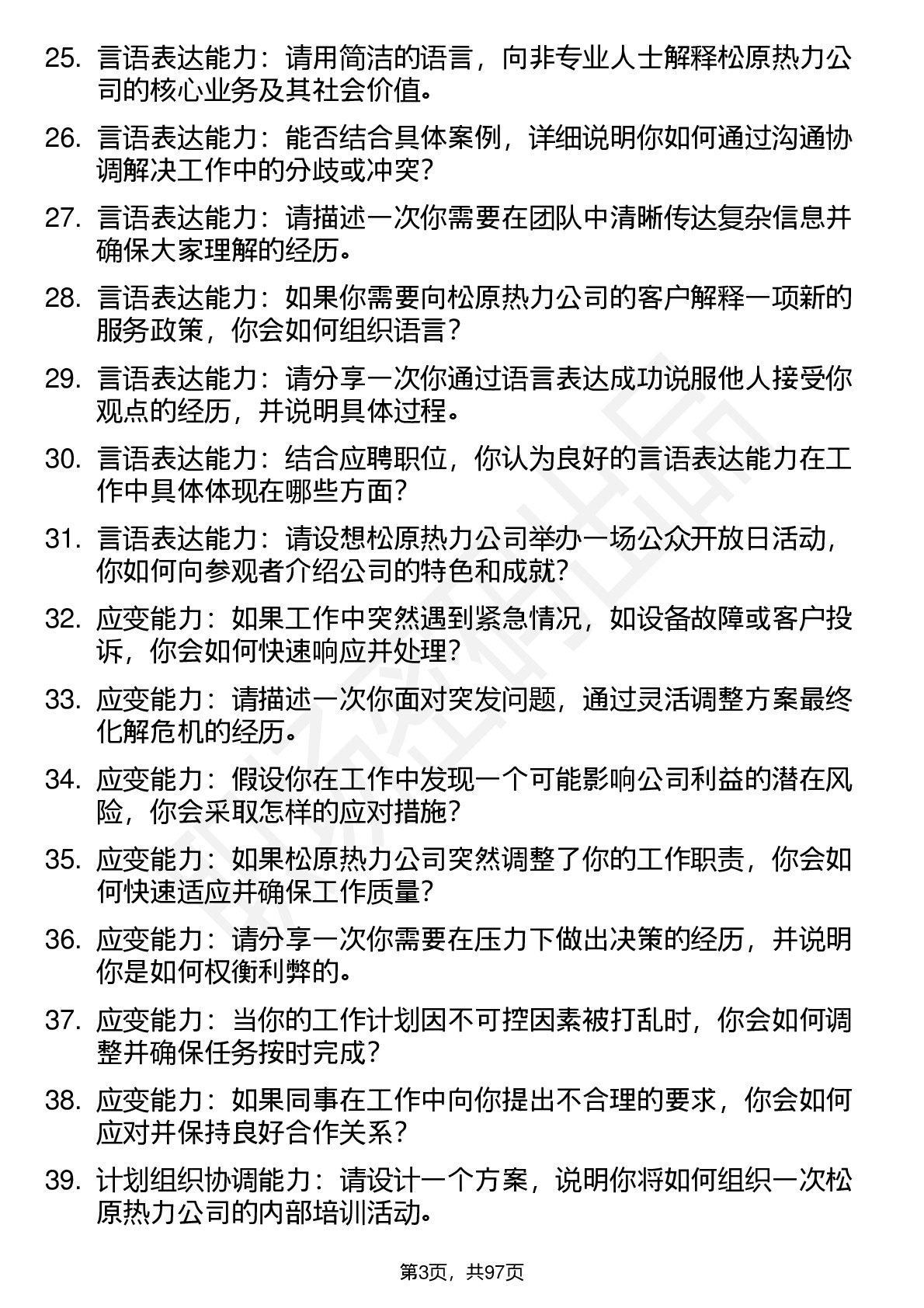 25. 言语表达能力：请用简洁的语言，向非专业人士解释松原热力公司的核心业务及其社会价值。

26. 言语表达能力：能否结合具体案例，详细说明你如何通过沟通协调解决工作中的分歧或冲突？

27. 言语表达能力：请描述一次你需要在团队中清晰传达复杂信息并确保大家理解的经历。

28. 言语表达能力：如果你需要向松原热力公司的客户解释一项新的服务政策，你会如何组织语言？

29. 言语表达能力：请分享一次你通过语言表达成功说服他人接受你观点的经历，并说明具体过程。

30. 言语表达能力：结合应聘职位，你认为良好的言语表达能力在工作中具体体现在哪些方面？

31. 言语表达能力：请设想松原热力公司举办一场公众开放日活动，你如何向参观者介绍公司的特色和成就？

32. 应变能力：如果工作中突然遇到紧急情况，如设备故障或客户投诉，你会如何快速响应并处理？

33. 应变能力：请描述一次你面对突发问题，通过灵活调整方案最终化解危机的经历。

34. 应变能力：假设你在工作中发现一个可能影响公司利益的潜在风险，你会采取怎样的应对措施？

35. 应变能力：如果松原热力公司突然调整了你的工作职责，你会如何快速适应并确保工作质量？

36. 应变能力：请分享一次你需要在压力下做出决策的经历，并说明你是如何权衡利弊的。

37. 应变能力：当你的工作计划因不可控因素被打乱时，你会如何调整并确保任务按时完成？

38. 应变能力：如果同事在工作中向你提出不合理的要求，你会如何应对并保持良好合作关系？

39. 计划组织协调能力：请设计一个方案，说明你将如何组织一次松原热力公司的内部培训活动。

第3页，共97页